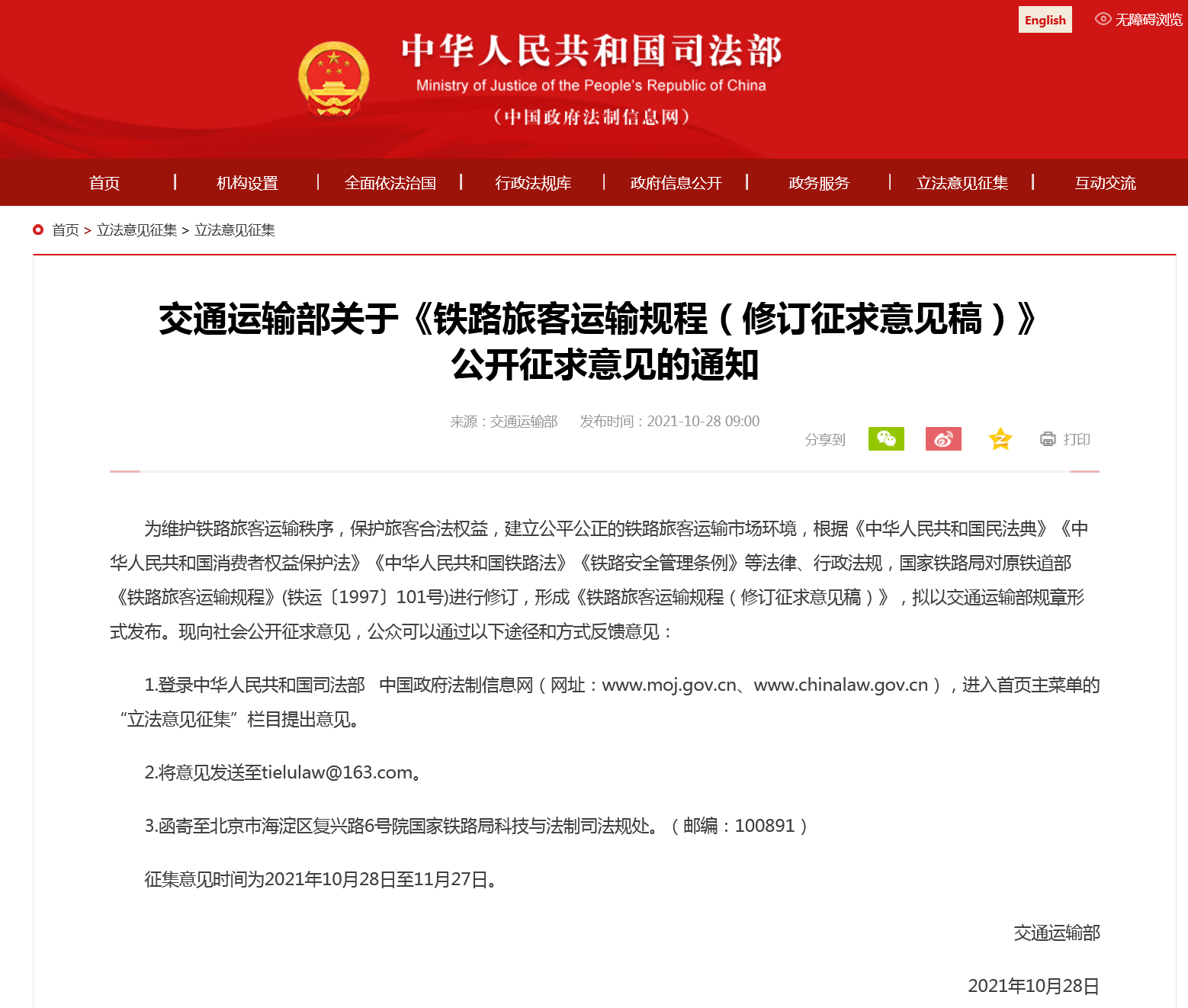 English 无障碍浏览

中华人民共和国司法部
Ministry of Justice of the People's Republic of China
（中国政府法制信息网）

首页 | 机构设置 | 全面依法治国 | 行政法规库 | 政府信息公开 | 政务服务 | 立法意见征集 | 互动交流

首页 > 立法意见征集 > 立法意见征集

交通运输部关于《铁路旅客运输规程（修订征求意见稿）》公开征求意见的通知

来源：交通运输部 发布时间：2021-10-28 09:00

分享到 打印

为维护铁路旅客运输秩序，保护旅客合法权益，建立公平公正的铁路旅客运输市场环境，根据《中华人民共和国民法典》《中华人民共和国消费者权益保护法》《中华人民共和国铁路法》《铁路安全管理条例》等法律、行政法规，国家铁路局对原铁道部《铁路旅客运输规程》(铁运〔1997〕101号)进行修订，形成《铁路旅客运输规程（修订征求意见稿）》，拟以交通运输部规章形式发布。现向社会公开征求意见，公众可以通过以下途径和方式反馈意见：

1.登录中华人民共和国司法部 中国政府法制信息网（网址：www.moj.gov.cn、www.chinalaw.gov.cn），进入首页主菜单的“立法意见征集”栏目提出意见。

2.将意见发送至tielulaw@163.com。

3.函寄至北京市海淀区复兴路6号院国家铁路局科技与法制司法规处。（邮编：100891）

征集意见时间为2021年10月28日至11月27日。

交通运输部

2021年10月28日